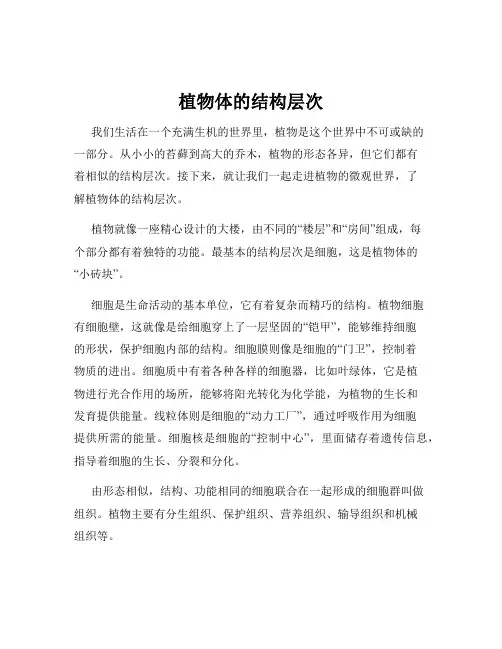 植物体的结构层次

我们生活在一个充满生机的世界里，植物是这个世界中不可或缺的一部分。从小小的苔藓到高大的乔木，植物的形态各异，但它们都有着相似的结构层次。接下来，就让我们一起走进植物的微观世界，了解植物体的结构层次。

植物就像一座精心设计的大楼，由不同的“楼层”和“房间”组成，每个部分都有着独特的功能。最基本的结构层次是细胞，这是植物体的“小砖块”。

细胞是生命活动的基本单位，它有着复杂而精巧的结构。植物细胞有细胞壁，这就像是给细胞穿上了一层坚固的“铠甲”，能够维持细胞的形状，保护细胞内部的结构。细胞膜则像是细胞的“门卫”，控制着物质的进出。细胞质中有着各种各样的细胞器，比如叶绿体，它是植物进行光合作用的场所，能够将阳光转化为化学能，为植物的生长和发育提供能量。线粒体则是细胞的“动力工厂”，通过呼吸作用为细胞提供所需的能量。细胞核是细胞的“控制中心”，里面储存着遗传信息，指导着细胞的生长、分裂和分化。

由形态相似，结构、功能相同的细胞联合在一起形成的细胞群叫做组织。植物主要有分生组织、保护组织、营养组织、输导组织和机械组织等。